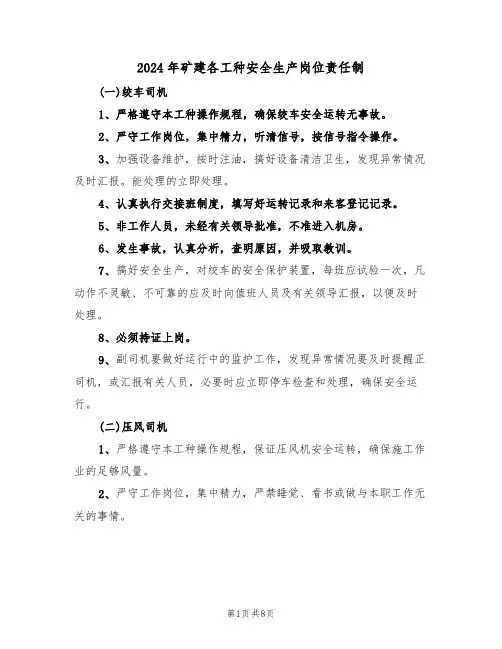 2024年矿建各工种安全生产岗位责任制

(一)绞车司机

1、严格遵守本工种操作规程，确保绞车安全运转无事故。

2、严守工作岗位，集中精力，听清信号，按信号指令操作。

3、加强设备维护，按时注油，搞好设备清洁卫生，发现异常情况及时汇报。能处理的立即处理。

4、认真执行交接班制度，填写好运转记录和来客登记记录。

5、非工作人员，未经有关领导批准，不准进入机房。

6、发生事故，认真分析，查明原因，并吸取教训。

7、搞好安全生产，对绞车的安全保护装置，每班应试验一次，凡动作不灵敏、不可靠的应及时向值班人员及有关领导汇报，以便及时处理。

8、必须持证上岗。

9、副司机要做好运行中的监护工作，发现异常情况要及时提醒正司机，或汇报有关人员，必要时应立即停车检查和处理，确保安全运行。

(二)压风司机

1、严格遵守本工种操作规程，保证压风机安全运转，确保施工作业的足够风量。

2、严守工作岗位，集中精力，严禁睡觉、看书或做与本职工作无关的事情。

第1页共8页